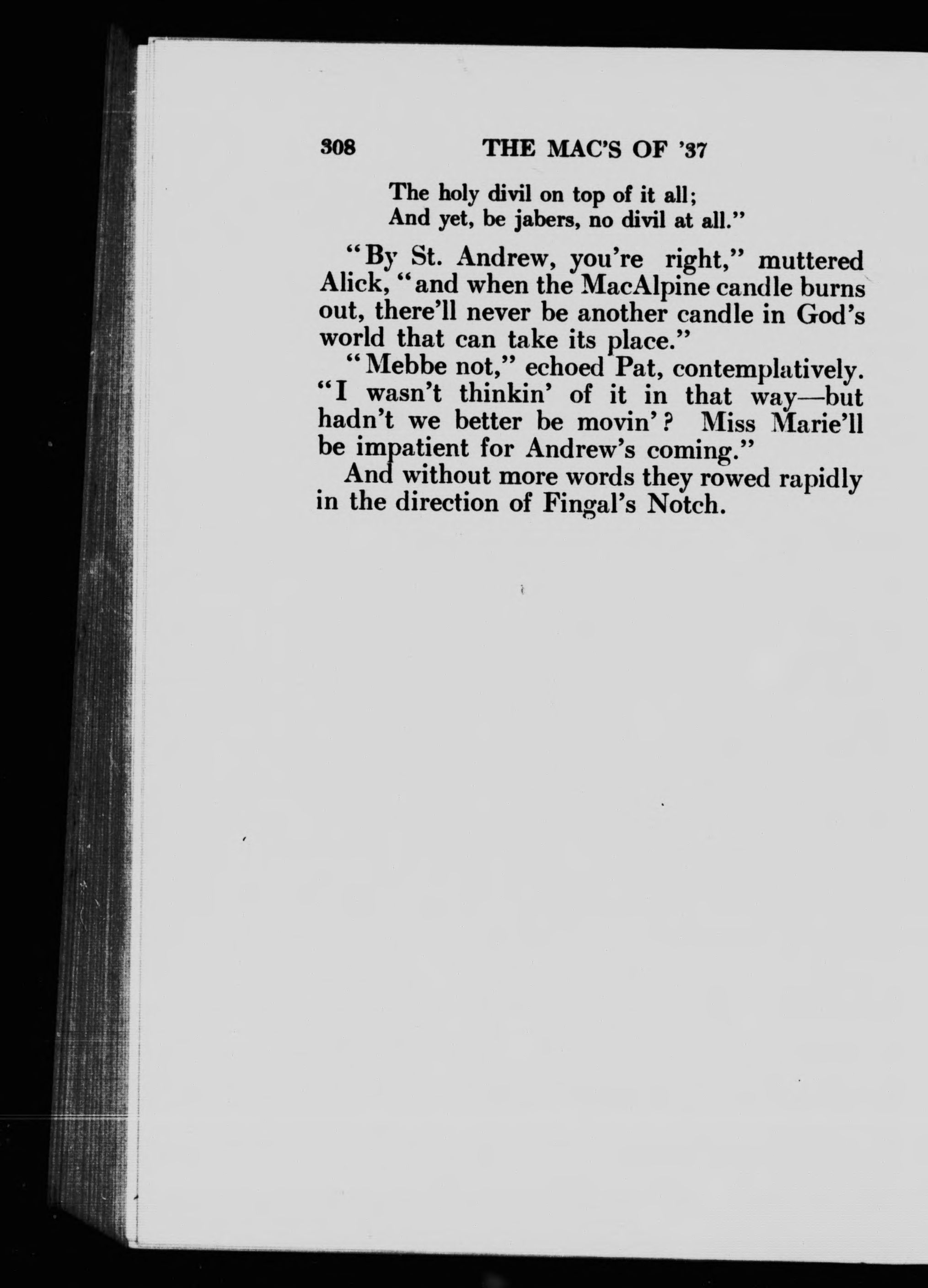 308 THE MAC'S OF '37

The holy divil on top of it all;
And yet, be jabers, no divil at all."

"By St. Andrew, you're right," muttered Alick, "and when the MacAlpine candle burns out, there'll never be another candle in God's world that can take its place."

"Mebbe not," echoed Pat, contemplatively. "I wasn't thinkin' of it in that way—but hadn't we better be movin'? Miss Marie'll be impatient for Andrew's coming."

And without more words they rowed rapidly in the direction of Fingal's Notch.